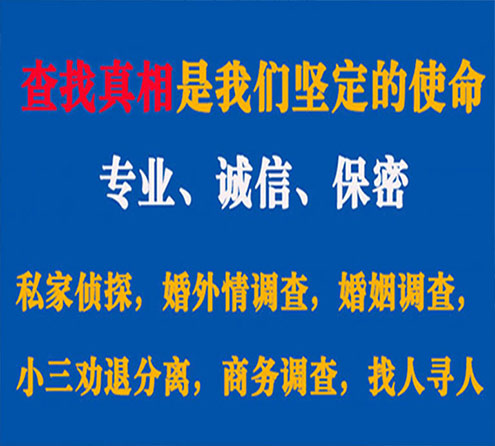 查找真相是我们坚定的使命

专业、诚信、保密

私家侦探，婚外情调查，婚姻调查，

小三劝退分离，商务调查，找人寻人